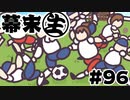 幕末生

#96